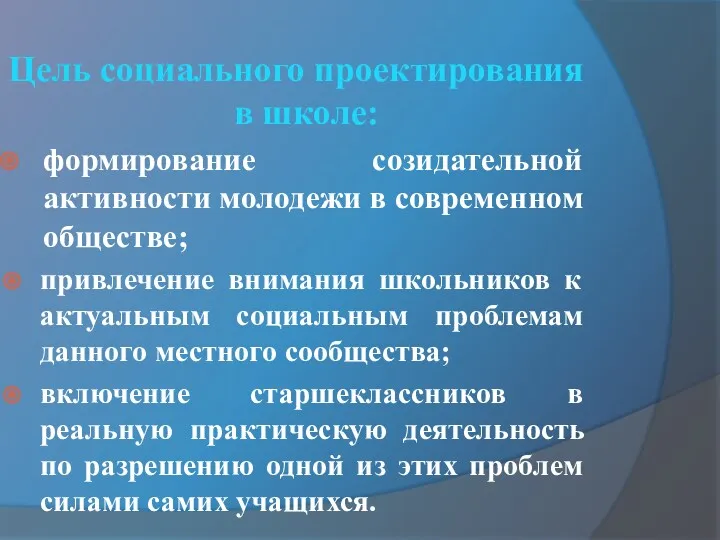 Цель социального проектирования в школе:

формирование созидательной активности молодежи в современном обществе;

привлечение внимания школьников к актуальным социальным проблемам данного местного сообщества;

включение старшеклассников в реальную практическую деятельность по разрешению одной из этих проблем силами самих учащихся.